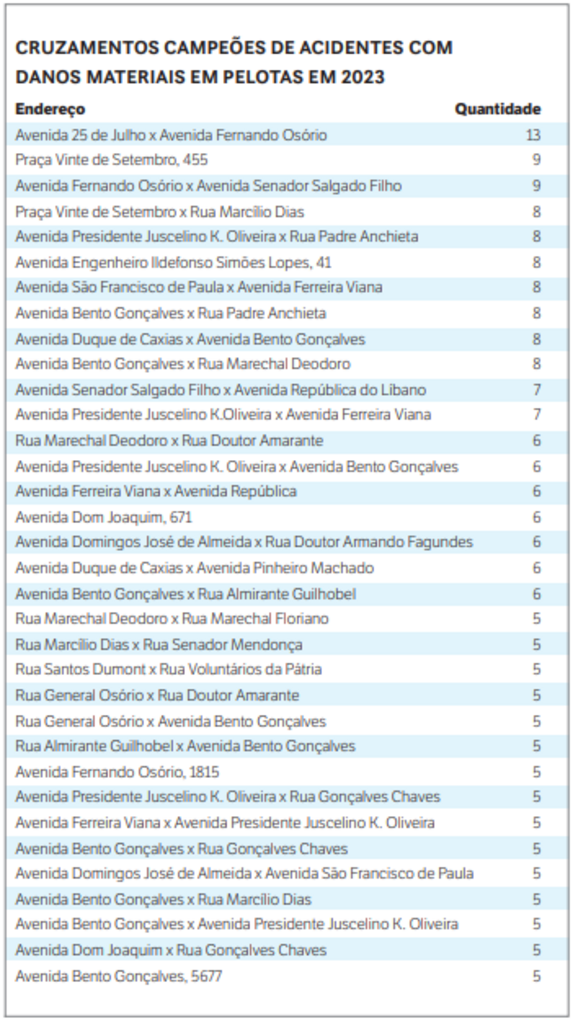 CRUZAMENTOS CAMPEÕES DE ACIDENTES COM DANOS MATERIAIS EM PELOTAS EM 2023

| Endereço | Quantidade |
|---|---|
| Avenida 25 de Julho x Avenida Fernando Osório | 13 |
| Praça Vinte de Setembro, 455 | 9 |
| Avenida Fernando Osório x Avenida Senador Salgado Filho | 9 |
| Praça Vinte de Setembro x Rua Marcílio Dias | 8 |
| Avenida Presidente Juscelino K. Oliveira x Rua Padre Anchieta | 8 |
| Avenida Engenheiro Ildefonso Simões Lopes, 41 | 8 |
| Avenida São Francisco de Paula x Avenida Ferreira Viana | 8 |
| Avenida Bento Gonçalves x Rua Padre Anchieta | 8 |
| Avenida Duque de Caxias x Avenida Bento Gonçalves | 8 |
| Avenida Bento Gonçalves x Rua Marechal Deodoro | 8 |
| Avenida Senador Salgado Filho x Avenida República do Líbano | 7 |
| Avenida Presidente Juscelino K.Oliveira x Avenida Ferreira Viana | 7 |
| Rua Marechal Deodoro x Rua Doutor Amarante | 6 |
| Avenida Presidente Juscelino K. Oliveira x Avenida Bento Gonçalves | 6 |
| Avenida Ferreira Viana x Avenida República | 6 |
| Avenida Dom Joaquim, 671 | 6 |
| Avenida Domingos José de Almeida x Rua Doutor Armando Fagundes | 6 |
| Avenida Duque de Caxias x Avenida Pinheiro Machado | 6 |
| Avenida Bento Gonçalves x Rua Almirante Guilhobel | 6 |
| Rua Marechal Deodoro x Rua Marechal Floriano | 5 |
| Rua Marcílio Dias x Rua Senador Mendonça | 5 |
| Rua Santos Dumont x Rua Voluntários da Pátria | 5 |
| Rua General Osório x Rua Doutor Amarante | 5 |
| Rua General Osório x Avenida Bento Gonçalves | 5 |
| Rua Almirante Guilhobel x Avenida Bento Gonçalves | 5 |
| Avenida Fernando Osório, 1815 | 5 |
| Avenida Presidente Juscelino K. Oliveira x Rua Gonçalves Chaves | 5 |
| Avenida Ferreira Viana x Avenida Presidente Juscelino K. Oliveira | 5 |
| Avenida Bento Gonçalves x Rua Gonçalves Chaves | 5 |
| Avenida Domingos José de Almeida x Avenida São Francisco de Paula | 5 |
| Avenida Bento Gonçalves x Rua Marcílio Dias | 5 |
| Avenida Bento Gonçalves x Avenida Presidente Juscelino K. Oliveira | 5 |
| Avenida Dom Joaquim x Rua Gonçalves Chaves | 5 |
| Avenida Bento Gonçalves, 5677 | 5 |